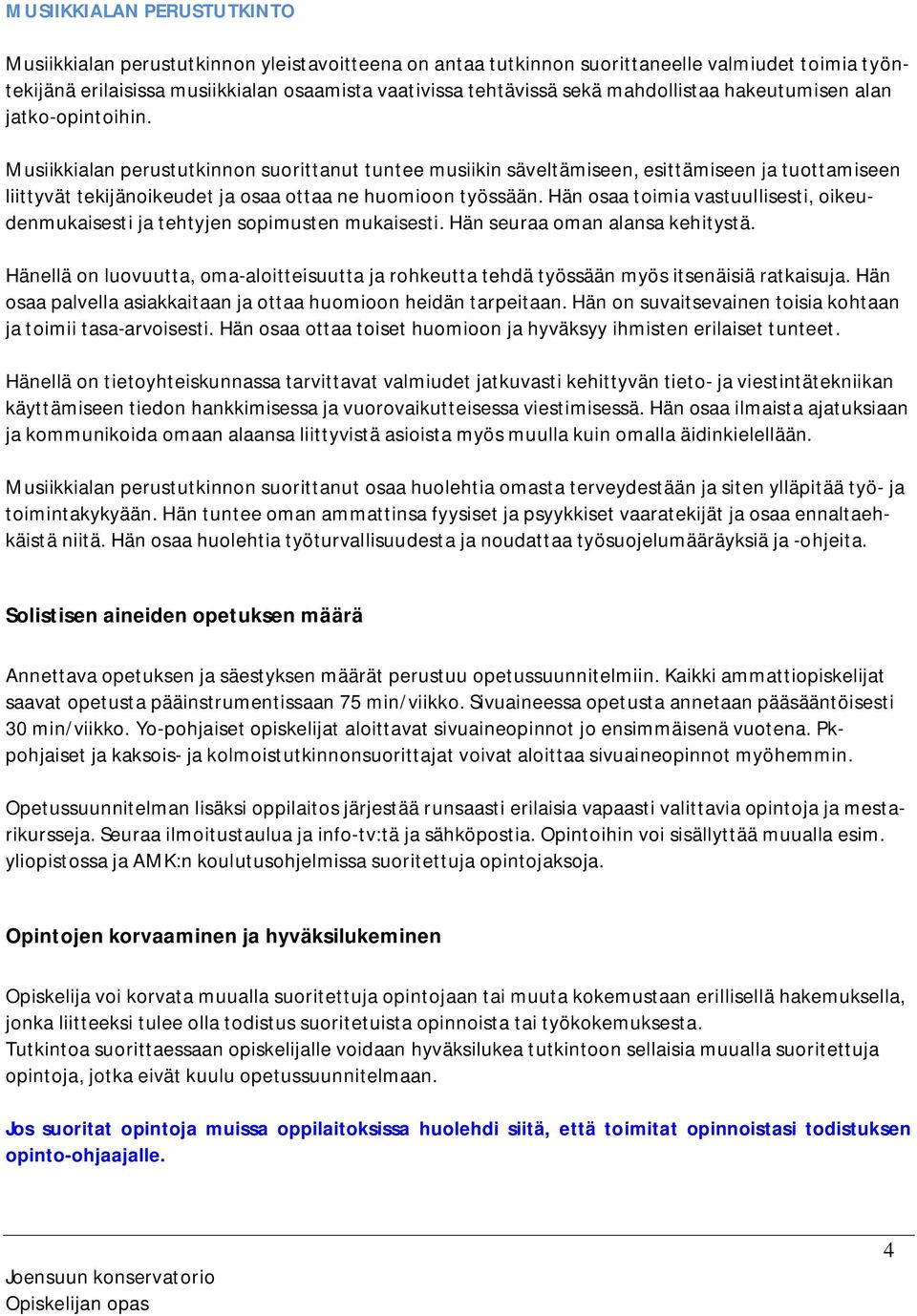 MUSIIKKIALAN PERUSTUTKINTO

Musiikkialan perustutkinnon yleistavoitteena on antaa tutkinnon suorittaneelle valmiudet toimia työntekijänä erilaisissa musiikkialan osaamista vaativissa tehtävissä sekä mahdollistaa hakeutumisen alan jatko-opintoihin.

Musiikkialan perustutkinnon suorittanut tuntee musiikin säveltämiseen, esittämiseen ja tuottamiseen liittyvät tekijänoikeudet ja osaa ottaa ne huomioon työssään. Hän osaa toimia vastuullisesti, oikeudenmukaisesti ja tehtyjen sopimusten mukaisesti. Hän seuraa oman alansa kehitystä.

Hänellä on luovuutta, oma-aloitteisuutta ja rohkeutta tehdä työssään myös itsenäisiä ratkaisuja. Hän osaa palvella asiakkaitaan ja ottaa huomioon heidän tarpeitaan. Hän on suvaitsevainen toisia kohtaan ja toimii tasa-arvoisesti. Hän osaa ottaa toiset huomioon ja hyväksyy ihmisten erilaiset tunteet.

Hänellä on tietoyhteiskunnassa tarvittavat valmiudet jatkuvasti kehittyvän tieto- ja viestintätekniikan käyttämiseen tiedon hankkimisessa ja vuorovaikutteisessa viestimisessä. Hän osaa ilmaista ajatuksiaan ja kommunikoida omaan alaansa liittyvistä asioista myös muulla kuin omalla äidinkielellään.

Musiikkialan perustutkinnon suorittanut osaa huolehtia omasta terveydestään ja siten ylläpitää työ- ja toimintakykyään. Hän tuntee oman ammattinsa fyysiset ja psyykkiset vaaratekijät ja osaa ennaltaehkäistä niitä. Hän osaa huolehtia työturvallisuudesta ja noudattaa työsuojelumääräyksiä ja -ohjeita.

Solistisen aineiden opetuksen määrä

Annettava opetuksen ja säestyksen määrät perustuu opetussuunnitelmiin. Kaikki ammattiopiskelijat saavat opetusta pääinstrumentissaan 75 min/viikko. Sivuaineessa opetusta annetaan pääsääntöisesti 30 min/viikko. Yo-pohjaiset opiskelijat aloittavat sivuaineopinnot jo ensimmäisenä vuotena. Pk-pohjaiset ja kaksois- ja kolmoistutkinnonsuorittajat voivat aloittaa sivuaineopinnot myöhemmin.

Opetussuunnitelman lisäksi oppilaitos järjestää runsaasti erilaisia vapaasti valittavia opintoja ja mestarikursseja. Seuraa ilmoitustaulua ja info-tv:tä ja sähköpostia. Opintoihin voi sisällyttää muualla esim. yliopistossa ja AMK:n koulutusohjelmissa suoritettuja opintojaksoja.

Opintojen korvaaminen ja hyväksilukeminen

Opiskelija voi korvata muualla suoritettuja opintojaan tai muuta kokemustaan erillisellä hakemuksella, jonka liitteeksi tulee olla todistus suoritetuista opinnoista tai työkokemuksesta.
Tutkintoa suorittaessaan opiskelijalle voidaan hyväksilukea tutkintoon sellaisia muualla suoritettuja opintoja, jotka eivät kuulu opetussuunnitelmaan.

Jos suoritat opintoja muissa oppilaitoksissa huolehdi siitä, että toimitat opinnoistasi todistuksen opinto-ohjaajalle.

4

Joensuun konservatorio
Opiskelijan opas